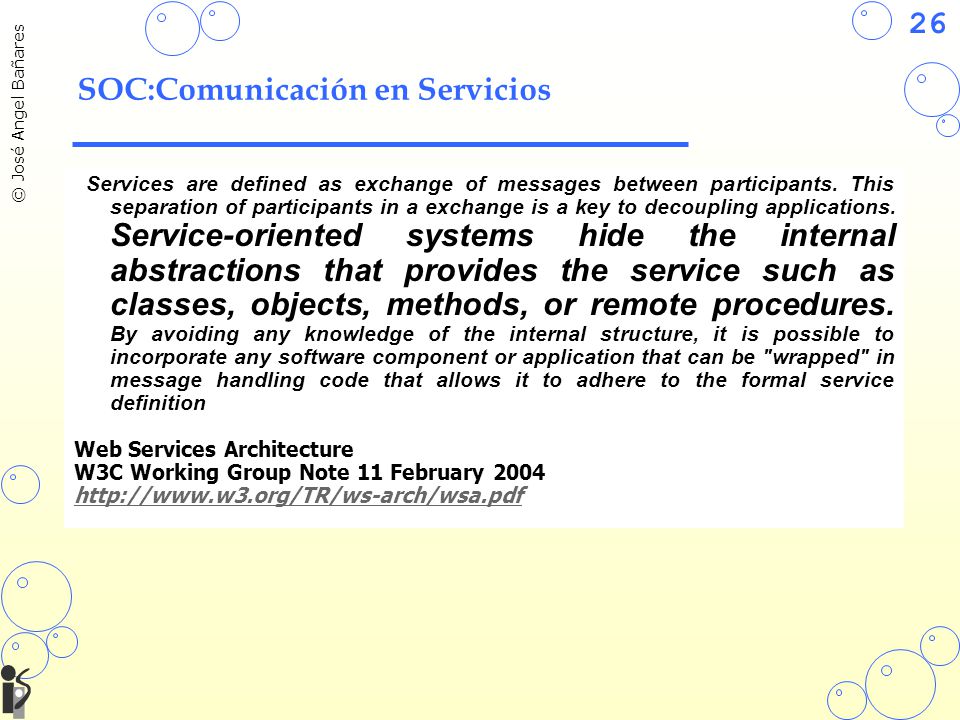 © José Angel Bañares

26

SOC:Comunicación en Servicios

Services are defined as exchange of messages between participants. This separation of participants in a exchange is a key to decoupling applications. Service-oriented systems hide the internal abstractions that provides the service such as classes, objects, methods, or remote procedures. By avoiding any knowledge of the internal structure, it is possible to incorporate any software component or application that can be "wrapped" in message handling code that allows it to adhere to the formal service definition

Web Services Architecture
W3C Working Group Note 11 February 2004
http://www.w3.org/TR/ws-arch/wsa.pdf